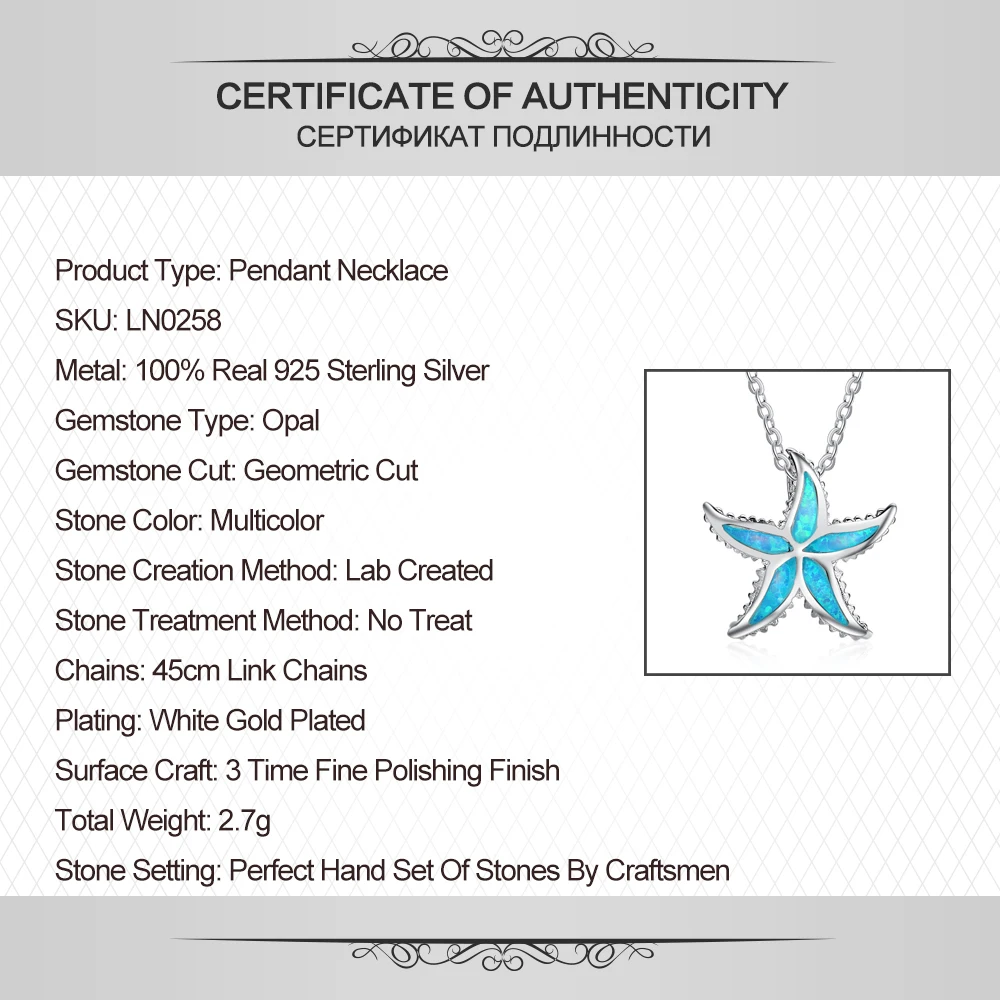 CERTIFICATE OF AUTHENTICITY
СЕРТИФИКАТ ПОДЛИННОСТИ

Product Type: Pendant Necklace
SKU: LN0258
Metal: 100% Real 925 Sterling Silver
Gemstone Type: Opal
Gemstone Cut: Geometric Cut
Stone Color: Multicolor
Stone Creation Method: Lab Created
Stone Treatment Method: No Treat
Chains: 45cm Link Chains
Plating: White Gold Plated
Surface Craft: 3 Time Fine Polishing Finish
Total Weight: 2.7g
Stone Setting: Perfect Hand Set Of Stones By Craftsmen